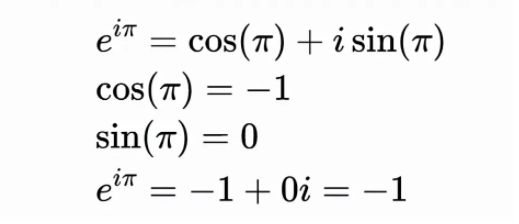 $e^{i\pi} = \cos(\pi) + i\sin(\pi)$
$\cos(\pi) = -1$
$\sin(\pi) = 0$
$e^{i\pi} = -1 + 0i = -1$